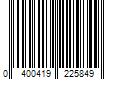 0 400419 225849